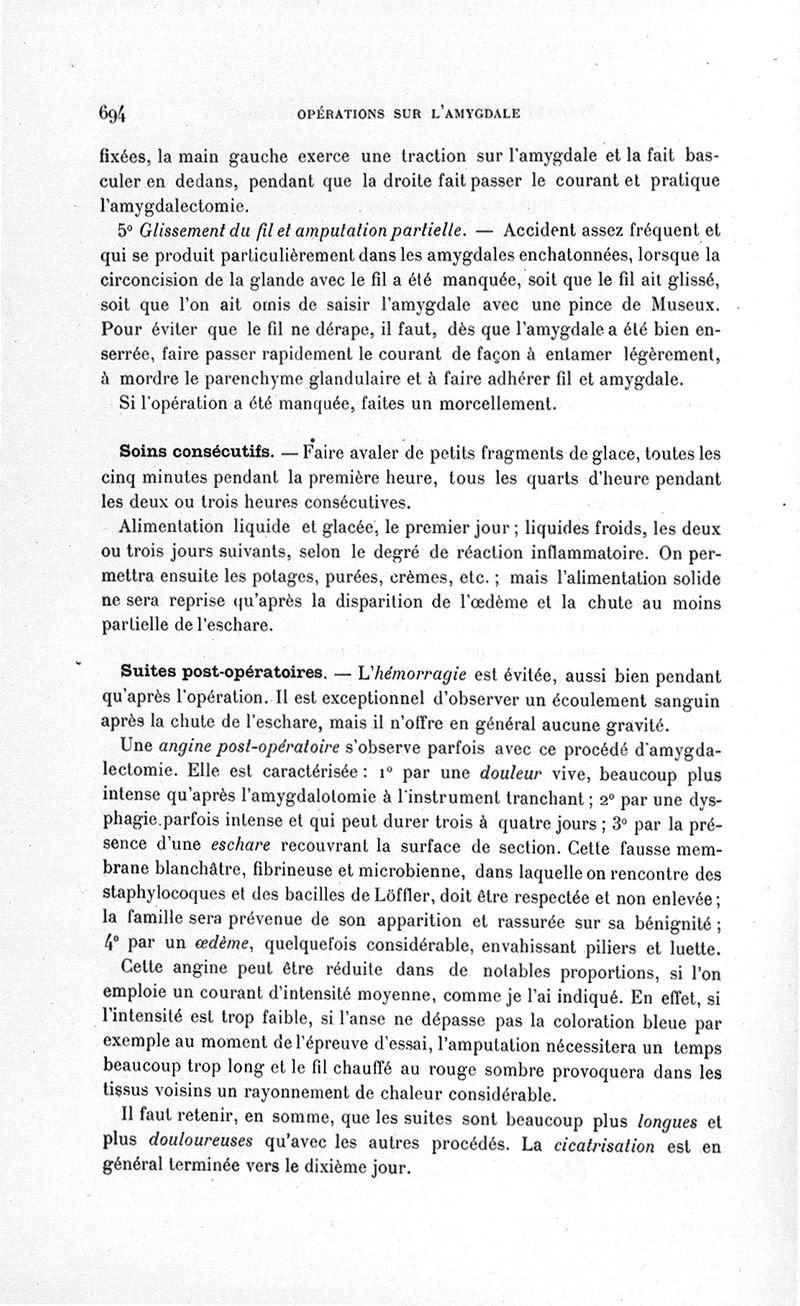 694 OPÉRATIONS SUR L'AMYGDALE

fixées, la main gauche exerce une traction sur l'amygdale et la fait basculer en dedans, pendant que la droite fait passer le courant et pratique l'amygdalectomie.

5° Glissement du fil et amputation partielle. — Accident assez fréquent et qui se produit particulièrement dans les amygdales enchatonnées, lorsque la circoncision de la glande avec le fil a été manquée, soit que le fil ait glissé, soit que l'on ait omis de saisir l'amygdale avec une pince de Museux. Pour éviter que le fil ne dérape, il faut, dès que l'amygdale a été bien enserrée, faire passer rapidement le courant de façon à entamer légèrement, à mordre le parenchyme glandulaire et à faire adhérer fil et amygdale.

Si l'opération a été manquée, faites un morcellement.

Soins consécutifs. — Faire avaler de petits fragments de glace, toutes les cinq minutes pendant la première heure, tous les quarts d'heure pendant les deux ou trois heures consécutives.

Alimentation liquide et glacée, le premier jour ; liquides froids, les deux ou trois jours suivants, selon le degré de réaction inflammatoire. On permettra ensuite les potages, purées, crèmes, etc. ; mais l'alimentation solide ne sera reprise qu'après la disparition de l'œdème et la chute au moins partielle de l'eschare.

Suites post-opératoires. — L'hémorragie est évitée, aussi bien pendant qu'après l'opération. Il est exceptionnel d'observer un écoulement sanguin après la chute de l'eschare, mais il n'offre en général aucune gravité.

Une angine post-opératoire s'observe parfois avec ce procédé d'amygdalectomie. Elle est caractérisée : 1° par une douleur vive, beaucoup plus intense qu'après l'amygdalotomie à l'instrument tranchant ; 2° par une dysphagie parfois intense et qui peut durer trois à quatre jours ; 3° par la présence d'une eschare recouvrant la surface de section. Cette fausse membrane blanchâtre, fibrineuse et microbienne, dans laquelle on rencontre des staphylocoques et des bacilles de Löffler, doit être respectée et non enlevée ; la famille sera prévenue de son apparition et rassurée sur sa bénignité ; 4° par un œdème, quelquefois considérable, envahissant piliers et luette.

Cette angine peut être réduite dans de notables proportions, si l'on emploie un courant d'intensité moyenne, comme je l'ai indiqué. En effet, si l'intensité est trop faible, si l'anse ne dépasse pas la coloration bleue par exemple au moment de l'épreuve d'essai, l'amputation nécessitera un temps beaucoup trop long et le fil chauffé au rouge sombre provoquera dans les tissus voisins un rayonnement de chaleur considérable.

Il faut retenir, en somme, que les suites sont beaucoup plus longues et plus douloureuses qu'avec les autres procédés. La cicatrisation est en général terminée vers le dixième jour.